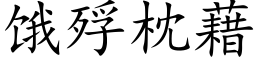 饿殍枕藉